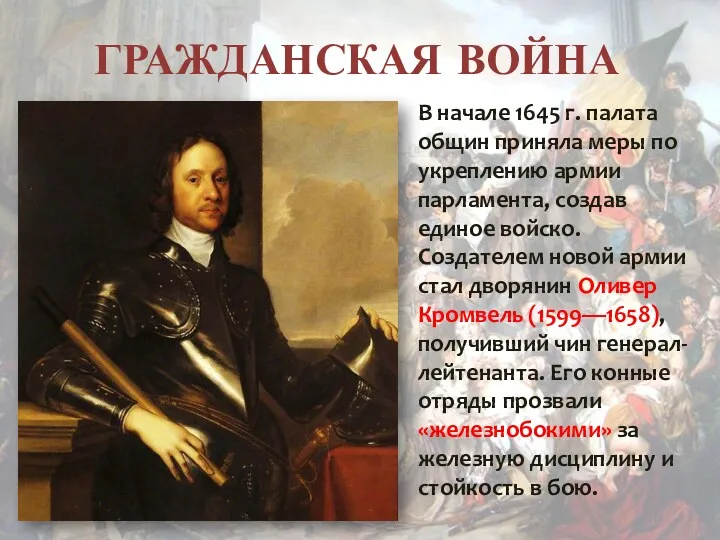 ГРАЖДАНСКАЯ ВОЙНА

В начале 1645 г. палата общин приняла меры по укреплению армии парламента, создав единое войско. Создателем новой армии стал дворянин Оливер Кромвель (1599—1658), получивший чин генерал-лейтенанта. Его конные отряды прозвали «железнобокими» за железную дисциплину и стойкость в бою.